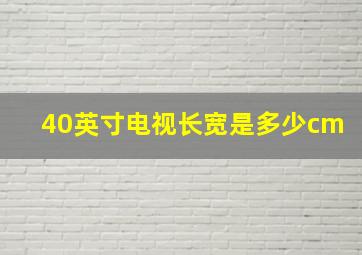 40英寸电视长宽是多少cm